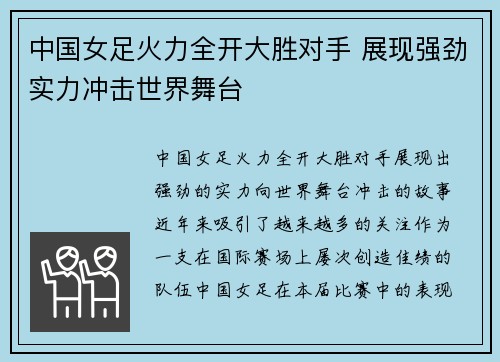 中国女足火力全开大胜对手 展现强劲实力冲击世界舞台

中国女足火力全开大胜对手展现出强劲的实力向世界舞台冲击的故事近年来吸引了越来越多的关注作为一支在国际赛场上屡次创造佳绩的队伍中国女足在本届比赛中的表现